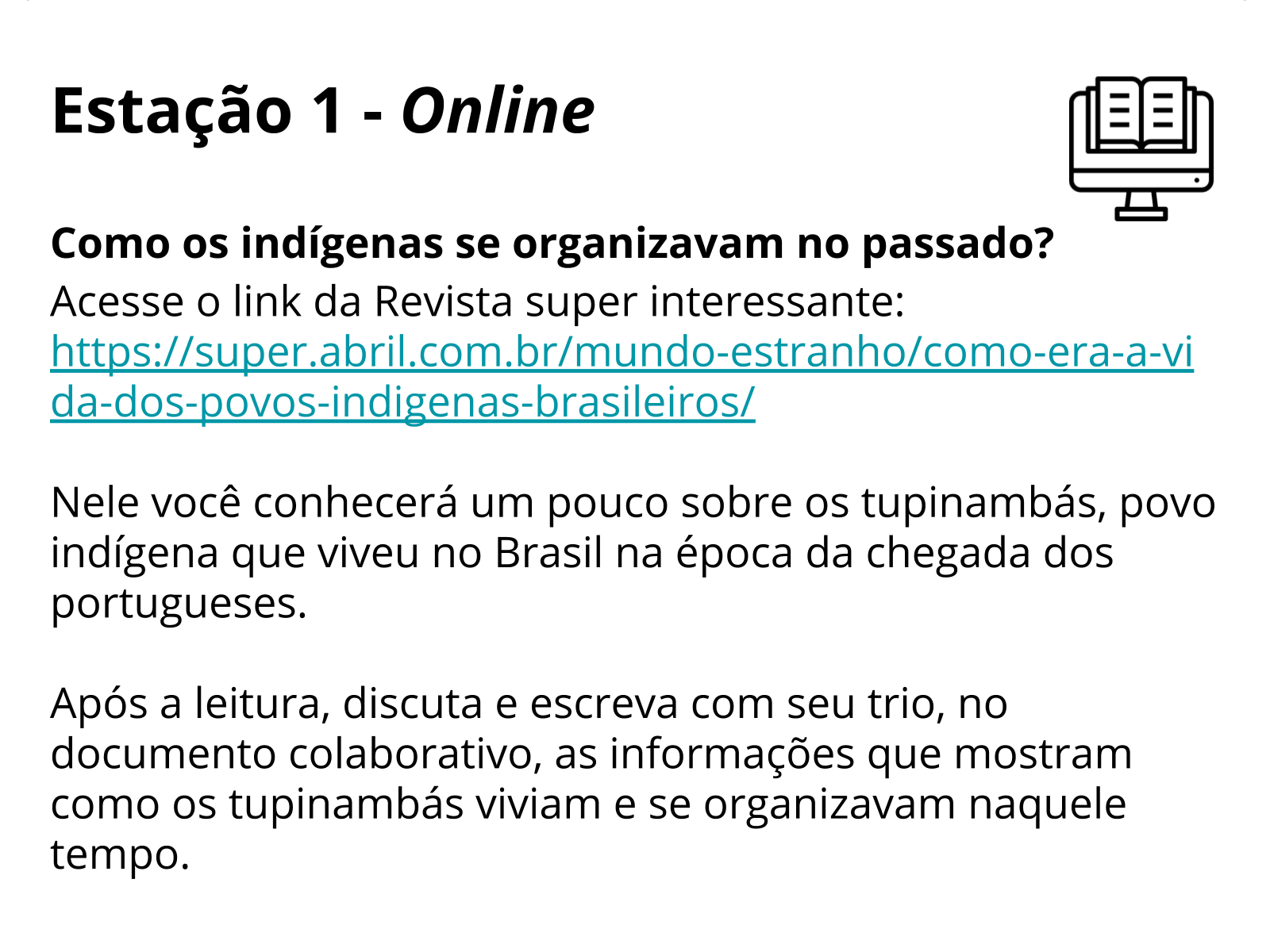 Estação 1 - Online

Como os indígenas se organizavam no passado?
Acesse o link da Revista super interessante:
https://super.abril.com.br/mundo-estranho/como-era-a-vida-dos-povos-indigenas-brasileiros/

Nele você conhecerá um pouco sobre os tupinambás, povo indígena que viveu no Brasil na época da chegada dos portugueses.

Após a leitura, discuta e escreva com seu trio, no documento colaborativo, as informações que mostram como os tupinambás viviam e se organizavam naquele tempo.